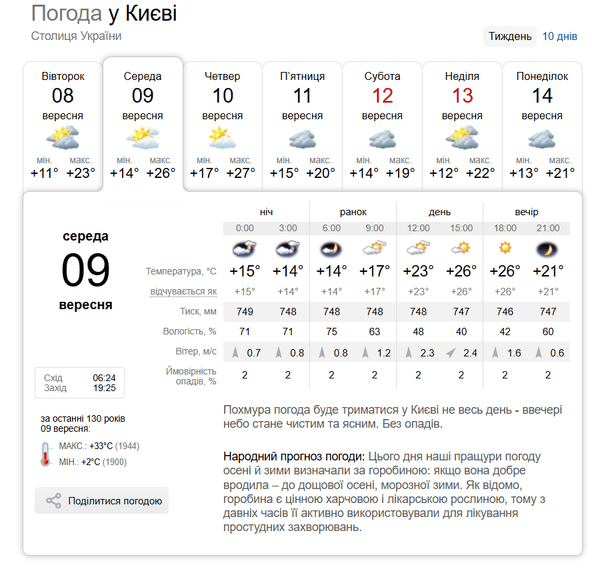 Погода у Києві
Столиця України

Тиждень 10 днів

Вівторок
08
вересня
мін. +11° макс. +23°

Середа
09
вересня
мін. +14° макс. +26°

Четвер
10
вересня
мін. +17° макс. +27°

П'ятниця
11
вересня
мін. +15° макс. +20°

Субота
12
вересня
мін. +14° макс. +19°

Неділя
13
вересня
мін. +12° макс. +22°

Понеділок
14
вересня
мін. +13° макс. +21°

середа
09
вересня

| | ніч | | ранок | | день | | вечір | |
|---|---|---|---|---|---|---|---|---|
| | 0:00 | 3:00 | 6:00 | 9:00 | 12:00 | 15:00 | 18:00 | 21:00 |
| Температура, °C | +15° | +14° | +14° | +17° | +23° | +26° | +26° | +21° |
| відчувається як | +15° | +14° | +14° | +17° | +23° | +26° | +26° | +21° |
| Тиск, мм | 749 | 748 | 748 | 748 | 748 | 747 | 746 | 747 |
| Вологість, % | 71 | 71 | 75 | 63 | 48 | 40 | 42 | 60 |
| Вітер, м/с | 0.7 | 0.8 | 0.8 | 1.2 | 2.3 | 2.4 | 1.6 | 0.6 |
| Ймовірність опадів, % | 2 | 2 | 2 | 2 | 2 | 2 | 2 | 2 |

Схід 06:24
Захід 19:25

за останні 130 років
09 вересня:
МАКС.: +33°C (1944)
МІН.: +2°C (1900)

Поділитися погодою

Похмура погода буде триматися у Києві не весь день - ввечері небо стане чистим та ясним. Без опадів.

Народний прогноз погоди: Цього дня наші пращури погоду осені й зими визначали за горобиною: якщо вона добре вродила – до дощової осені, морозної зими. Як відомо, горобина є цінною харчовою і лікарською рослиною, тому з давніх часів її активно використовували для лікування простудних захворювань.